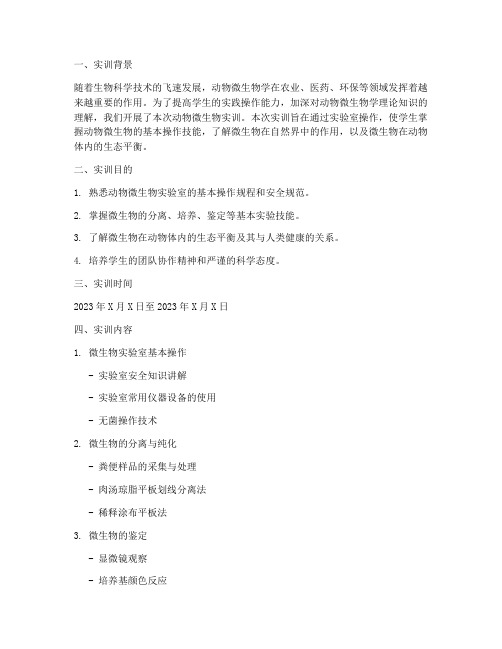 一、实训背景

随着生物科学技术的飞速发展，动物微生物学在农业、医药、环保等领域发挥着越来越重要的作用。为了提高学生的实践操作能力，加深对动物微生物学理论知识的理解，我们开展了本次动物微生物实训。本次实训旨在通过实验室操作，使学生掌握动物微生物的基本操作技能，了解微生物在自然界中的作用，以及微生物在动物体内的生态平衡。

二、实训目的

1. 熟悉动物微生物实验室的基本操作规程和安全规范。

2. 掌握微生物的分离、培养、鉴定等基本实验技能。

3. 了解微生物在动物体内的生态平衡及其与人类健康的关系。

4. 培养学生的团队协作精神和严谨的科学态度。

三、实训时间

2023 年 X 月 X 日至 2023 年 X 月 X 日

四、实训内容

1. 微生物实验室基本操作

- 实验室安全知识讲解

- 实验室常用仪器设备的使用

- 无菌操作技术

2. 微生物的分离与纯化

- 粪便样品的采集与处理

- 肉汤琼脂平板划线分离法

- 稀释涂布平板法

3. 微生物的鉴定

- 显微镜观察

- 培养基颜色反应